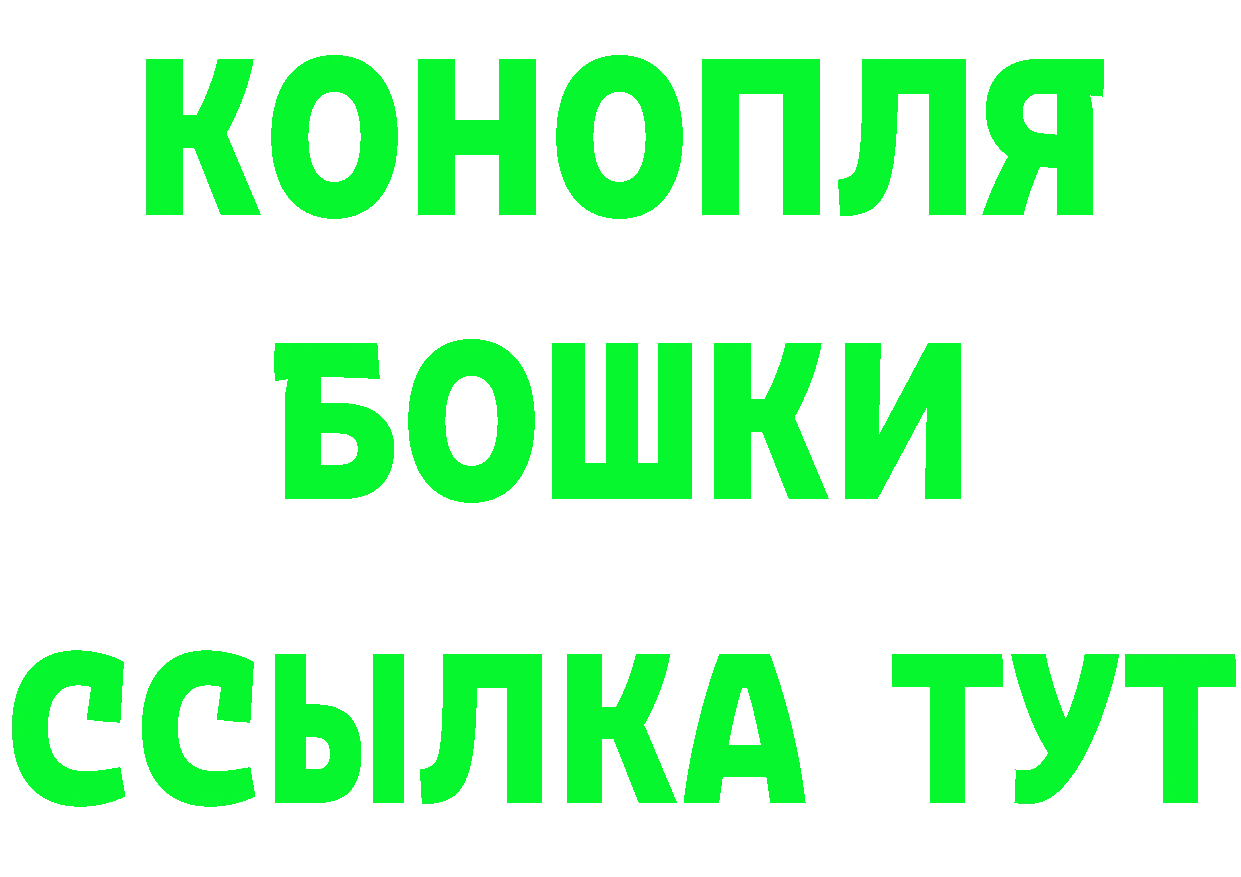 КОНОПЛЯ
БОШКИ
ССЫЛКА ТУТ